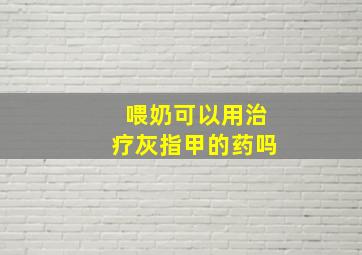 喂奶可以用治疗灰指甲的药吗